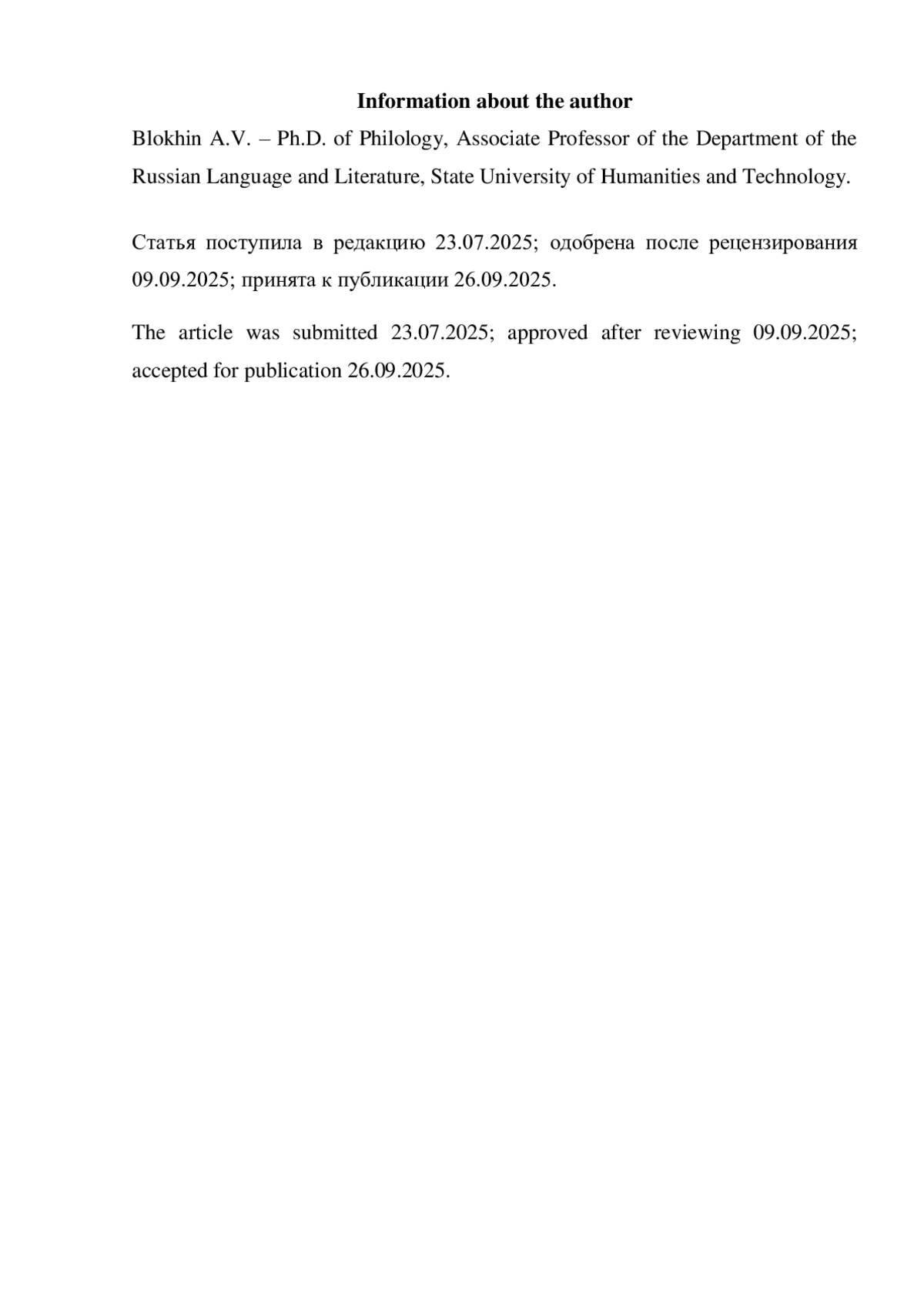 Information about the author

Blokhin A.V. – Ph.D. of Philology, Associate Professor of the Department of the Russian Language and Literature, State University of Humanities and Technology.

Статья поступила в редакцию 23.07.2025; одобрена после рецензирования 09.09.2025; принята к публикации 26.09.2025.

The article was submitted 23.07.2025; approved after reviewing 09.09.2025; accepted for publication 26.09.2025.